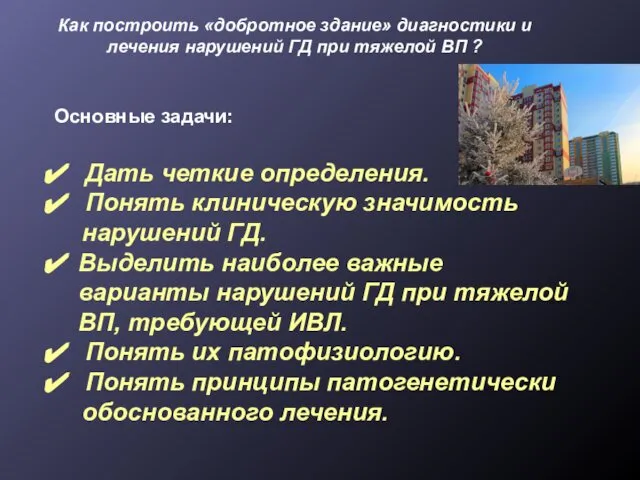 Как построить «добротное здание» диагностики и лечения нарушений ГД при тяжелой ВП ?

Основные задачи:

✔ Дать четкие определения.
✔ Понять клиническую значимость нарушений ГД.
✔ Выделить наиболее важные варианты нарушений ГД при тяжелой ВП, требующей ИВЛ.
✔ Понять их патофизиологию.
✔ Понять принципы патогенетически обоснованного лечения.